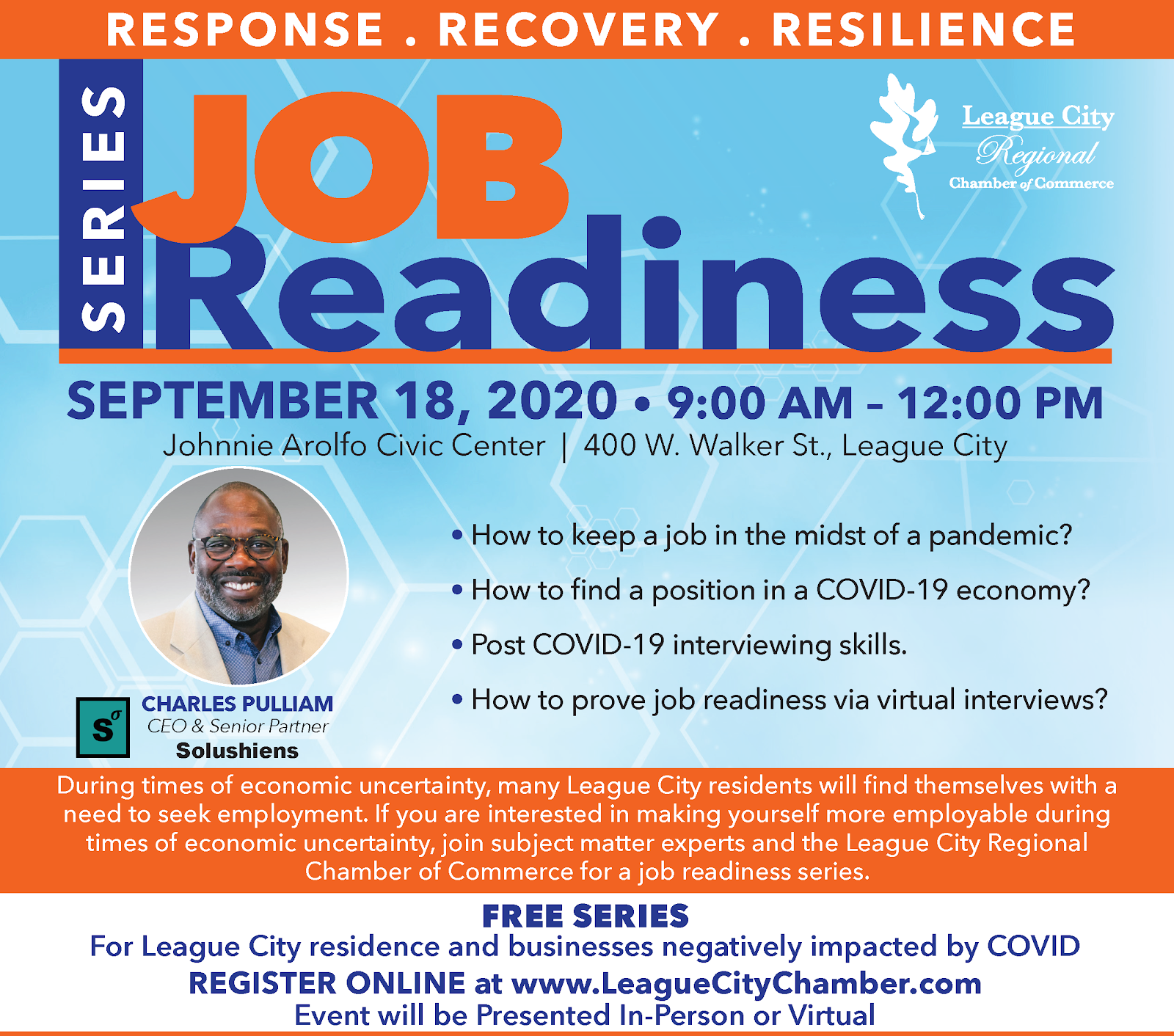 RESPONSE . RECOVERY . RESILIENCE

SERIES

JOB Readiness

League City Regional Chamber of Commerce

SEPTEMBER 18, 2020 • 9:00 AM – 12:00 PM
Johnnie Arolfo Civic Center | 400 W. Walker St., League City

• How to keep a job in the midst of a pandemic?
• How to find a position in a COVID-19 economy?
• Post COVID-19 interviewing skills.
• How to prove job readiness via virtual interviews?

$S^{\sigma}$

CHARLES PULLIAM
CEO & Senior Partner
Solushiens

During times of economic uncertainty, many League City residents will find themselves with a need to seek employment. If you are interested in making yourself more employable during times of economic uncertainty, join subject matter experts and the League City Regional Chamber of Commerce for a job readiness series.

FREE SERIES
For League City residence and businesses negatively impacted by COVID
REGISTER ONLINE at www.LeagueCityChamber.com
Event will be Presented In-Person or Virtual